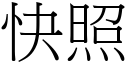 快照